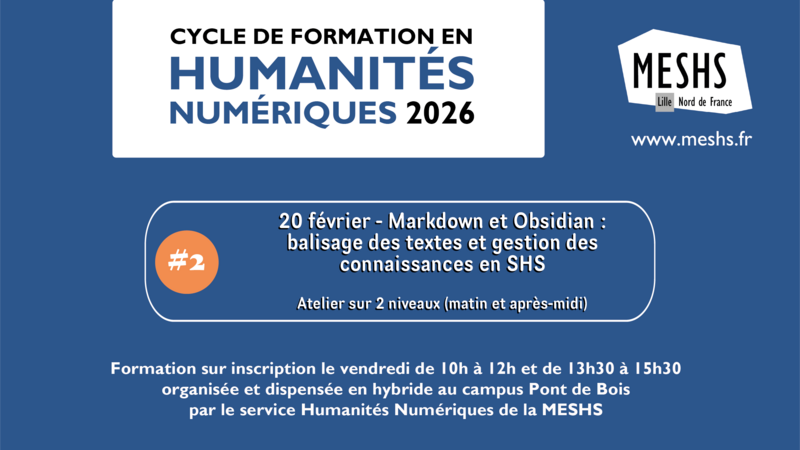 CYCLE DE FORMATION EN
HUMANITÉS
NUMÉRIQUES 2026

MESHS
Lille Nord de France

www.meshs.fr

#2

20 février - Markdown et Obsidian : balisage des textes et gestion des connaissances en SHS

Atelier sur 2 niveaux (matin et après-midi)

Formation sur inscription le vendredi de 10h à 12h et de 13h30 à 15h30 organisée et dispensée en hybride au campus Pont de Bois par le service Humanités Numériques de la MESHS